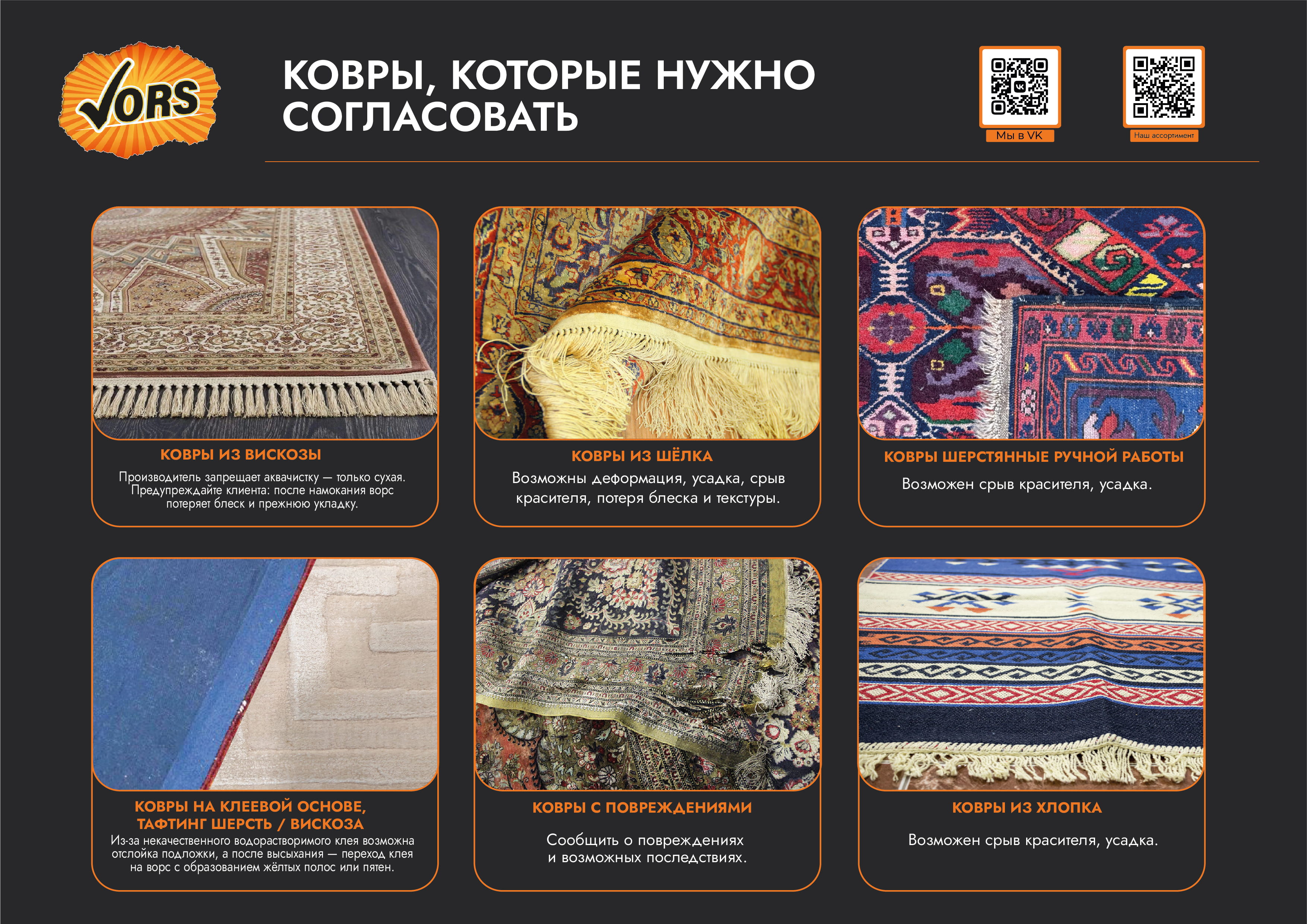 VORS

КОВРЫ, КОТОРЫЕ НУЖНО СОГЛАСОВАТЬ

Мы в VK

Наш ассортимент

КОВРЫ ИЗ ВИСКОЗЫ

Производитель запрещает аквачистку — только сухая. Предупреждайте клиента: после намокания ворс потеряет блеск и прежнюю укладку.

КОВРЫ ИЗ ШЁЛКА

Возможны деформация, усадка, срыв красителя, потеря блеска и текстуры.

КОВРЫ ШЕРСТЯННЫЕ РУЧНОЙ РАБОТЫ

Возможен срыв красителя, усадка.

КОВРЫ НА КЛЕЕВОЙ ОСНОВЕ, ТАФТИНГ ШЕРСТЬ / ВИСКОЗА

Из-за некачественного водорастворимого клея возможна отслойка подложки, а после высыхания — переход клея на ворс с образованием жёлтых полос или пятен.

КОВРЫ С ПОВРЕЖДЕНИЯМИ

Сообщить о повреждениях и возможных последствиях.

КОВРЫ ИЗ ХЛОПКА

Возможен срыв красителя, усадка.